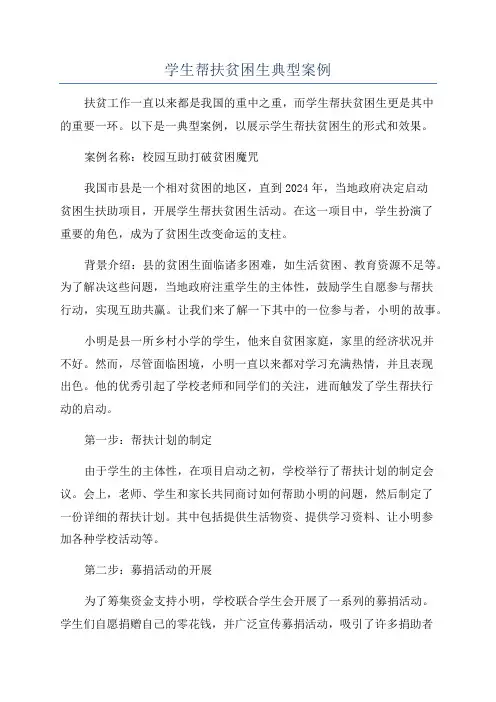 学生帮扶贫困生典型案例

扶贫工作一直以来都是我国的重中之重，而学生帮扶贫困生更是其中的重要一环。以下是一典型案例，以展示学生帮扶贫困生的形式和效果。

案例名称：校园互助打破贫困魔咒

我国市县是一个相对贫困的地区，直到2024年，当地政府决定启动贫困生扶助项目，开展学生帮扶贫困生活动。在这一项目中，学生扮演了重要的角色，成为了贫困生改变命运的支柱。

背景介绍：县的贫困生面临诸多困难，如生活贫困、教育资源不足等。为了解决这些问题，当地政府注重学生的主体性，鼓励学生自愿参与帮扶行动，实现互助共赢。让我们来了解一下其中的一位参与者，小明的故事。

小明是县一所乡村小学的学生，他来自贫困家庭，家里的经济状况并不好。然而，尽管面临困境，小明一直以来都对学习充满热情，并且表现出色。他的优秀引起了学校老师和同学们的关注，进而触发了学生帮扶行动的启动。

第一步：帮扶计划的制定

由于学生的主体性，在项目启动之初，学校举行了帮扶计划的制定会议。会上，老师、学生和家长共同商讨如何帮助小明的问题，然后制定了一份详细的帮扶计划。其中包括提供生活物资、提供学习资料、让小明参加各种学校活动等。

第二步：募捐活动的开展

为了筹集资金支持小明，学校联合学生会开展了一系列的募捐活动。学生们自愿捐赠自己的零花钱，并广泛宣传募捐活动，吸引了许多捐助者